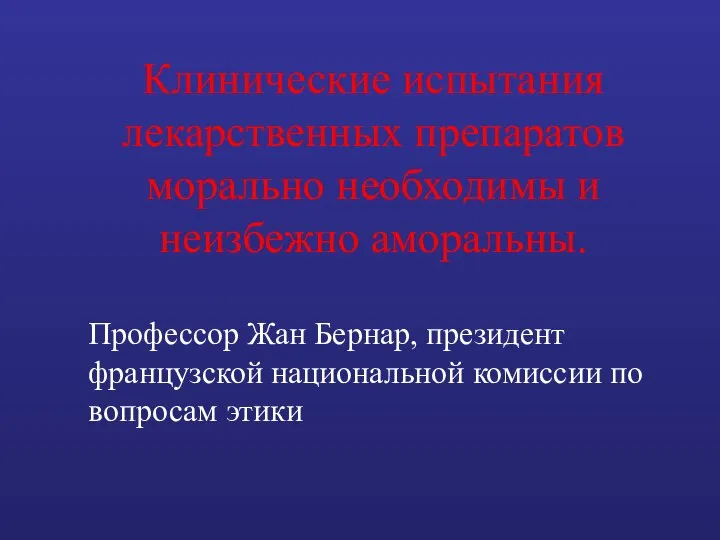 Клинические испытания лекарственных препаратов морально необходимы и неизбежно аморальны.

Профессор Жан Бернар, президент французской национальной комиссии по вопросам этики